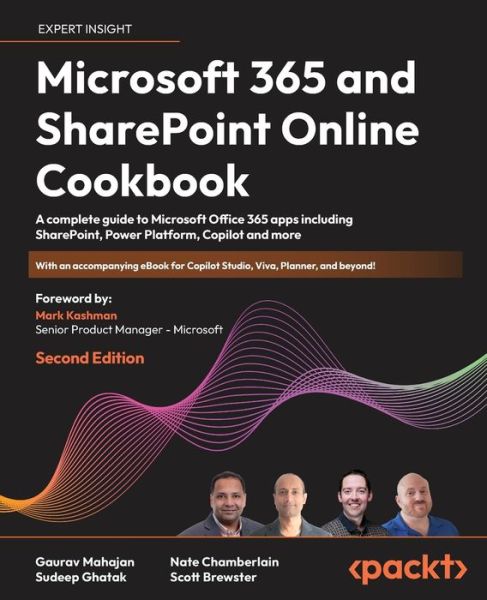 EXPERT INSIGHT

Microsoft 365 and SharePoint Online Cookbook

A complete guide to Microsoft Office 365 apps including SharePoint, Power Platform, Copilot and more

With an accompanying eBook for Copilot Studio, Viva, Planner, and beyond!

Foreword by:
Mark Kashman
Senior Product Manager - Microsoft

Second Edition

Gaurav Mahajan
Sudeep Ghatak

Nate Chamberlain
Scott Brewster

<packt>